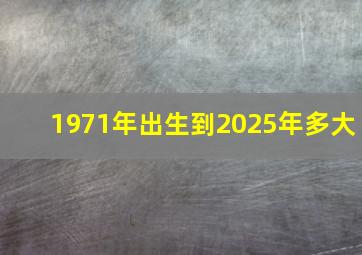 1971年出生到2025年多大